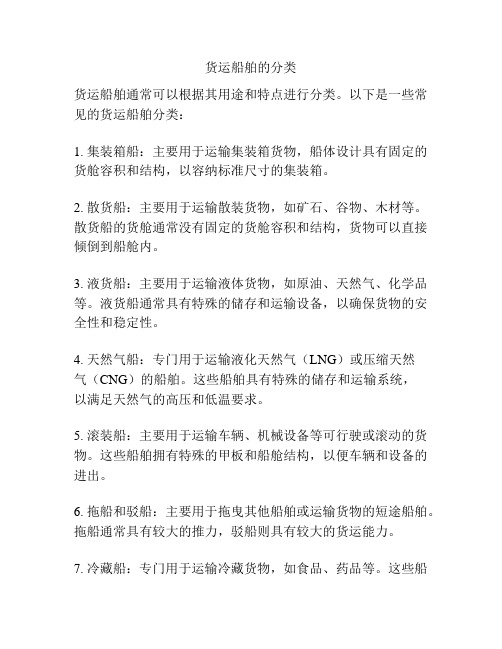 货运船舶的分类

货运船舶通常可以根据其用途和特点进行分类。以下是一些常见的货运船舶分类：

1. 集装箱船：主要用于运输集装箱货物，船体设计具有固定的货舱容积和结构，以容纳标准尺寸的集装箱。

2. 散货船：主要用于运输散装货物，如矿石、谷物、木材等。散货船的货舱通常没有固定的货舱容积和结构，货物可以直接倾倒到船舱内。

3. 液货船：主要用于运输液体货物，如原油、天然气、化学品等。液货船通常具有特殊的储存和运输设备，以确保货物的安全性和稳定性。

4. 天然气船：专门用于运输液化天然气（LNG）或压缩天然气（CNG）的船舶。这些船舶具有特殊的储存和运输系统，以满足天然气的高压和低温要求。

5. 滚装船：主要用于运输车辆、机械设备等可行驶或滚动的货物。这些船舶拥有特殊的甲板和船舱结构，以便车辆和设备的进出。

6. 拖船和驳船：主要用于拖曳其他船舶或运输货物的短途船舶。拖船通常具有较大的推力，驳船则具有较大的货运能力。

7. 冷藏船：专门用于运输冷藏货物，如食品、药品等。这些船